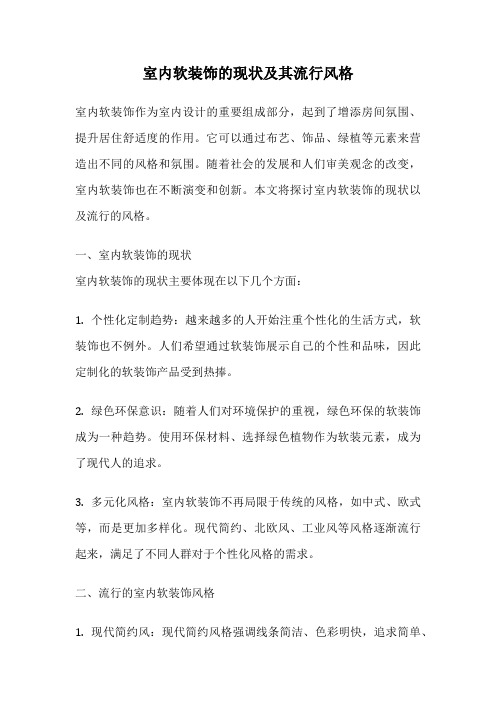 室内软装饰的现状及其流行风格

室内软装饰作为室内设计的重要组成部分，起到了增添房间氛围、提升居住舒适度的作用。它可以通过布艺、饰品、绿植等元素来营造出不同的风格和氛围。随着社会的发展和人们审美观念的改变，室内软装饰也在不断演变和创新。本文将探讨室内软装饰的现状以及流行的风格。

一、室内软装饰的现状
室内软装饰的现状主要体现在以下几个方面：

1. 个性化定制趋势：越来越多的人开始注重个性化的生活方式，软装饰也不例外。人们希望通过软装饰展示自己的个性和品味，因此定制化的软装饰产品受到热捧。

2. 绿色环保意识：随着人们对环境保护的重视，绿色环保的软装饰成为一种趋势。使用环保材料、选择绿色植物作为软装元素，成为了现代人的追求。

3. 多元化风格：室内软装饰不再局限于传统的风格，如中式、欧式等，而是更加多样化。现代简约、北欧风、工业风等风格逐渐流行起来，满足了不同人群对于个性化风格的需求。

二、流行的室内软装饰风格

1. 现代简约风：现代简约风格强调线条简洁、色彩明快，追求简单、